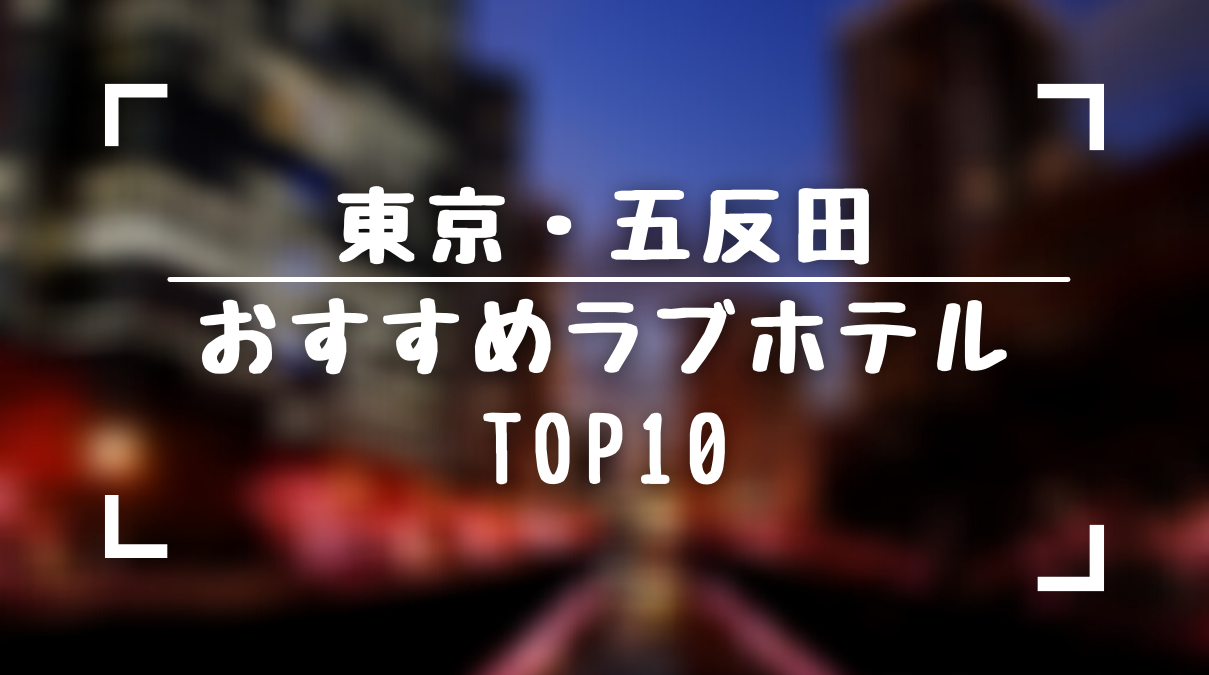 東京・五反田

おすすめラブホテル
TOP10